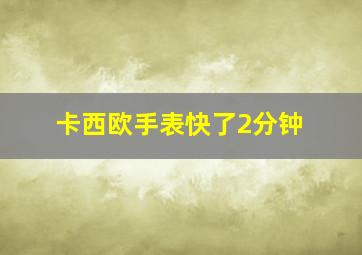 卡西欧手表快了2分钟